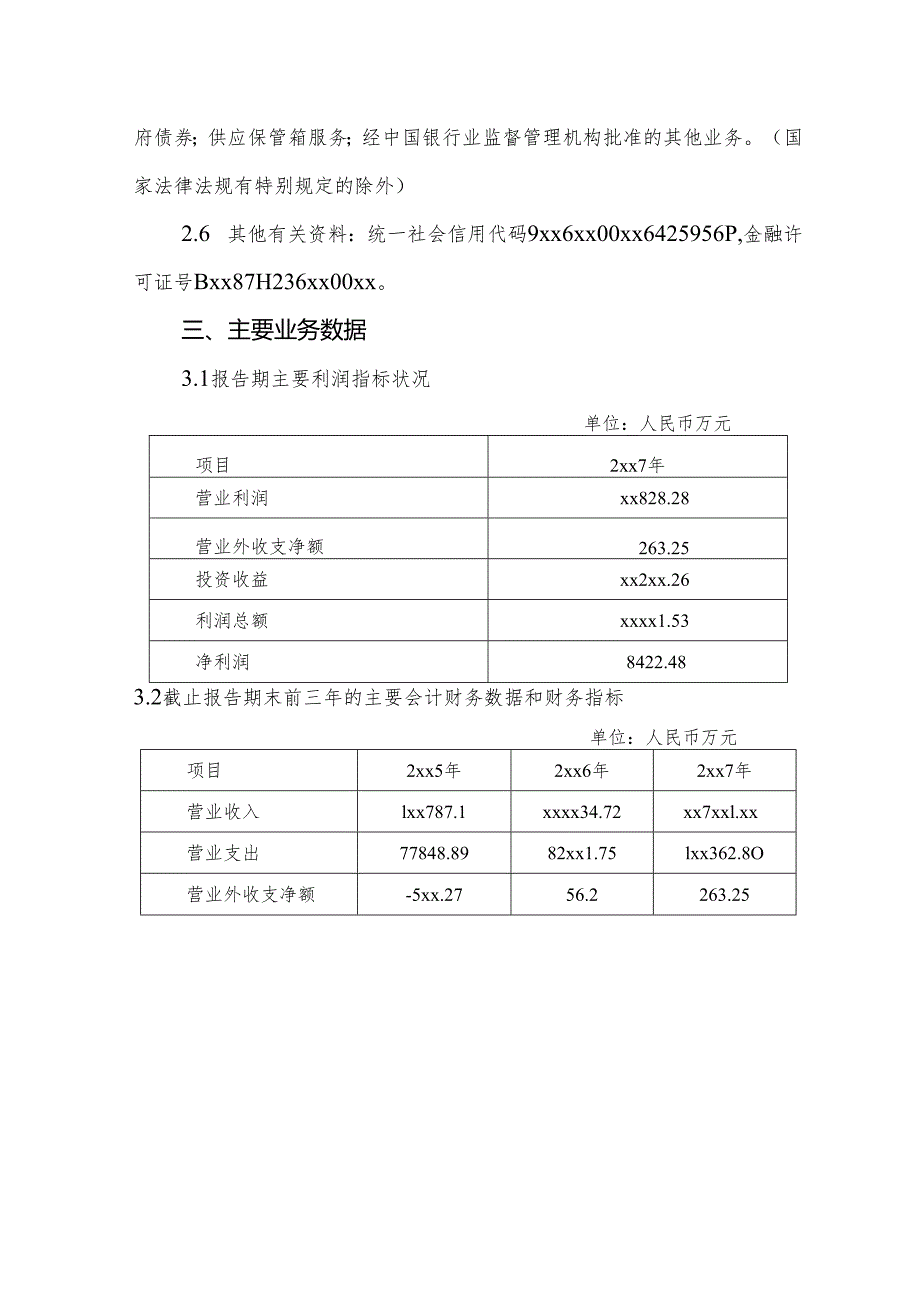 府债券；供应保管箱服务；经中国银行业监督管理机构批准的其他业务。（国家法律法规有特别规定的除外）

2.6　其他有关资料：统一社会信用代码9xx6xx00xx6425956P,金融许可证号Bxx87H236xx00xx。

三、主要业务数据

3.1报告期主要利润指标状况

单位：人民币万元

| 项目 | 2xx7年 |
|---|---|
| 营业利润 | xx828.28 |
| 营业外收支净额 | 263.25 |
| 投资收益 | xx2xx.26 |
| 利润总额 | xxxx1.53 |
| 净利润 | 8422.48 |

3.2截止报告期末前三年的主要会计财务数据和财务指标

单位：人民币万元

| 项目 | 2xx5年 | 2xx6年 | 2xx7年 |
|---|---|---|---|
| 营业收入 | lxx787.1 | xxxx34.72 | xx7xxl.xx |
| 营业支出 | 77848.89 | 82xx1.75 | lxx362.8O |
| 营业外收支净额 | -5xx.27 | 56.2 | 263.25 |